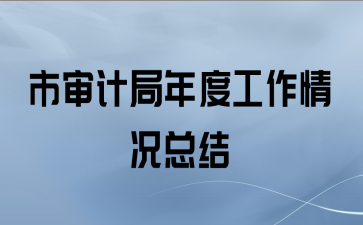 市审计局年度工作情况总结